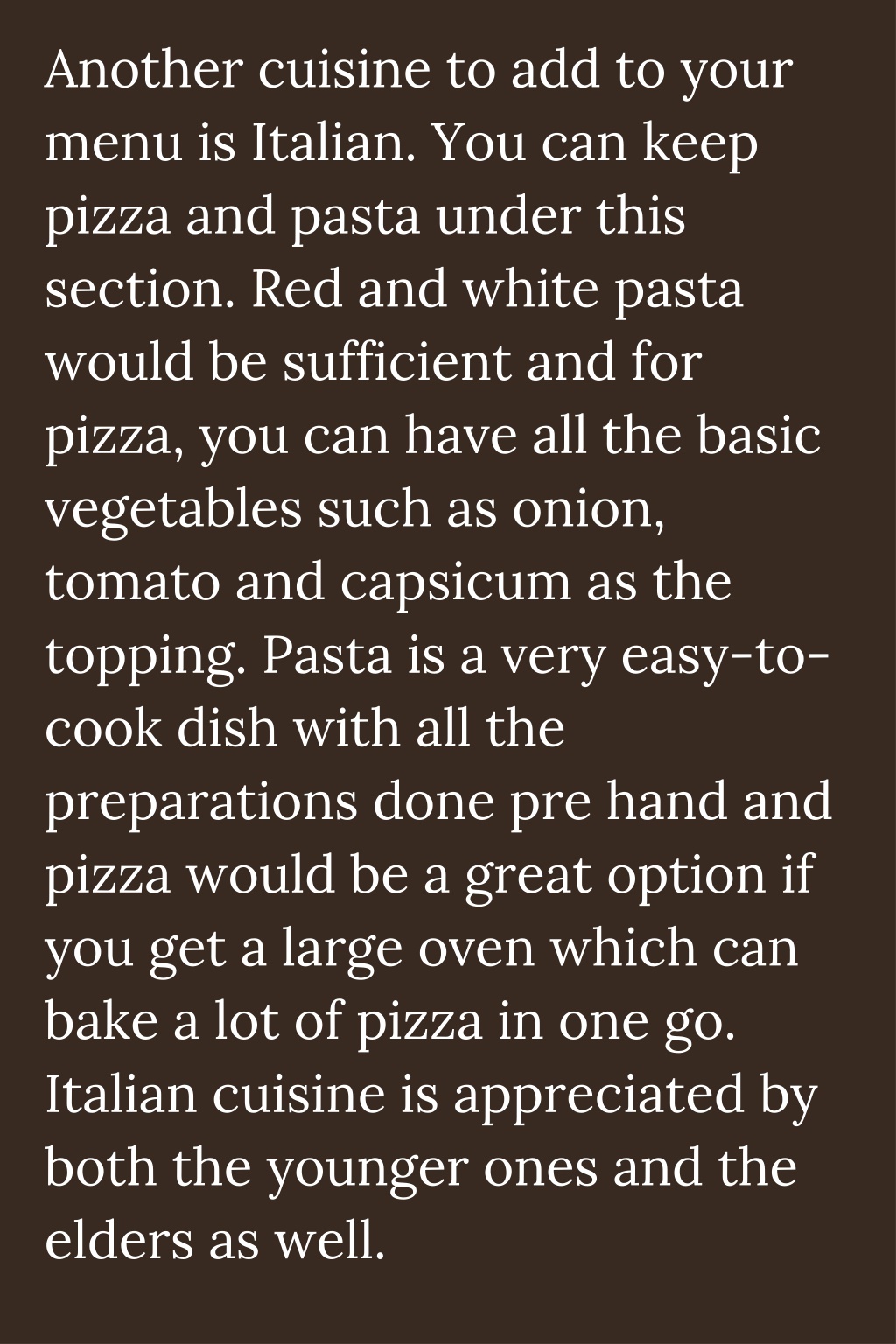 Another cuisine to add to your menu is Italian. You can keep pizza and pasta under this section. Red and white pasta would be sufficient and for pizza, you can have all the basic vegetables such as onion, tomato and capsicum as the topping. Pasta is a very easy-to-cook dish with all the preparations done pre hand and pizza would be a great option if you get a large oven which can bake a lot of pizza in one go. Italian cuisine is appreciated by both the younger ones and the elders as well.